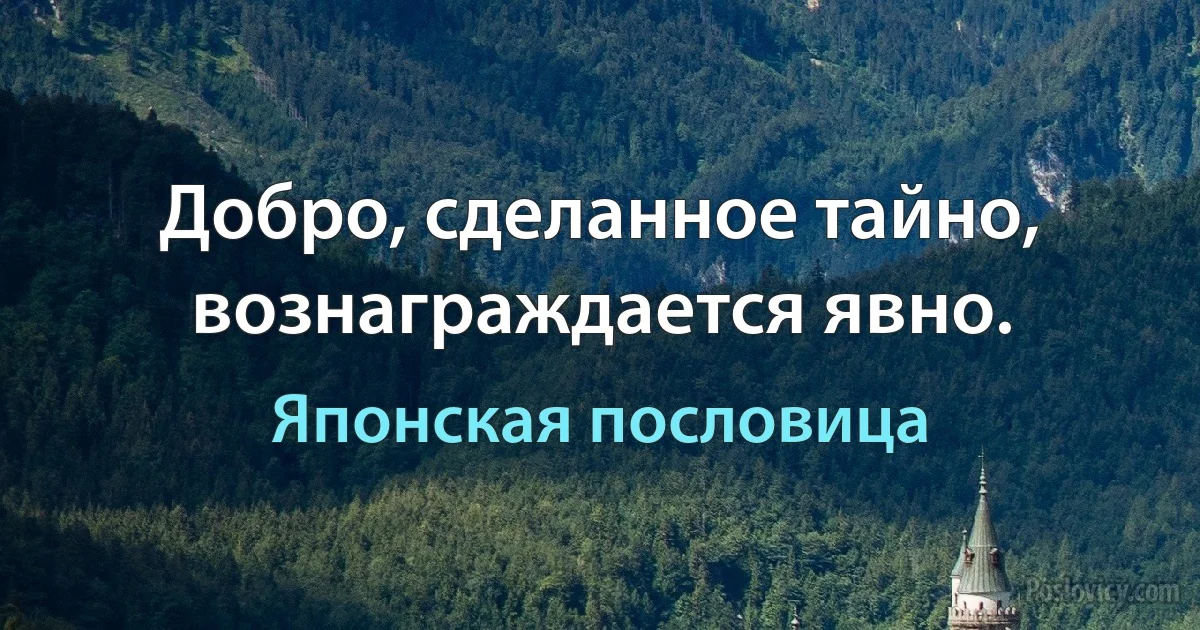 Добро, сделанное тайно, вознаграждается явно.

Японская пословица

Poslovicy.com